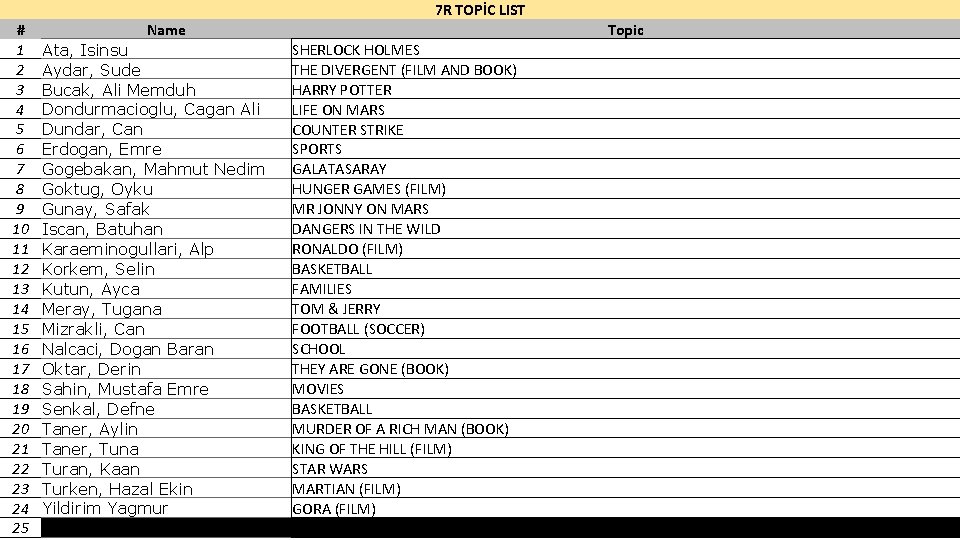 7R TOPİC LIST

| # | Name | Topic |
|---|---|---|
| 1 | Ata, Isinsu | SHERLOCK HOLMES |
| 2 | Aydar, Sude | THE DIVERGENT (FILM AND BOOK) |
| 3 | Bucak, Ali Memduh | HARRY POTTER |
| 4 | Dondurmacioglu, Cagan Ali | LIFE ON MARS |
| 5 | Dundar, Can | COUNTER STRIKE |
| 6 | Erdogan, Emre | SPORTS |
| 7 | Gogebakan, Mahmut Nedim | GALATASARAY |
| 8 | Goktug, Oyku | HUNGER GAMES (FILM) |
| 9 | Gunay, Safak | MR JONNY ON MARS |
| 10 | Iscan, Batuhan | DANGERS IN THE WILD |
| 11 | Karaeminogullari, Alp | RONALDO (FILM) |
| 12 | Korkem, Selin | BASKETBALL |
| 13 | Kutun, Ayca | FAMILIES |
| 14 | Meray, Tugana | TOM & JERRY |
| 15 | Mizrakli, Can | FOOTBALL (SOCCER) |
| 16 | Nalcaci, Dogan Baran | SCHOOL |
| 17 | Oktar, Derin | THEY ARE GONE (BOOK) |
| 18 | Sahin, Mustafa Emre | MOVIES |
| 19 | Senkal, Defne | BASKETBALL |
| 20 | Taner, Aylin | MURDER OF A RICH MAN (BOOK) |
| 21 | Taner, Tuna | KING OF THE HILL (FILM) |
| 22 | Turan, Kaan | STAR WARS |
| 23 | Turken, Hazal Ekin | MARTIAN (FILM) |
| 24 | Yildirim Yagmur | GORA (FILM) |
| 25 | | |